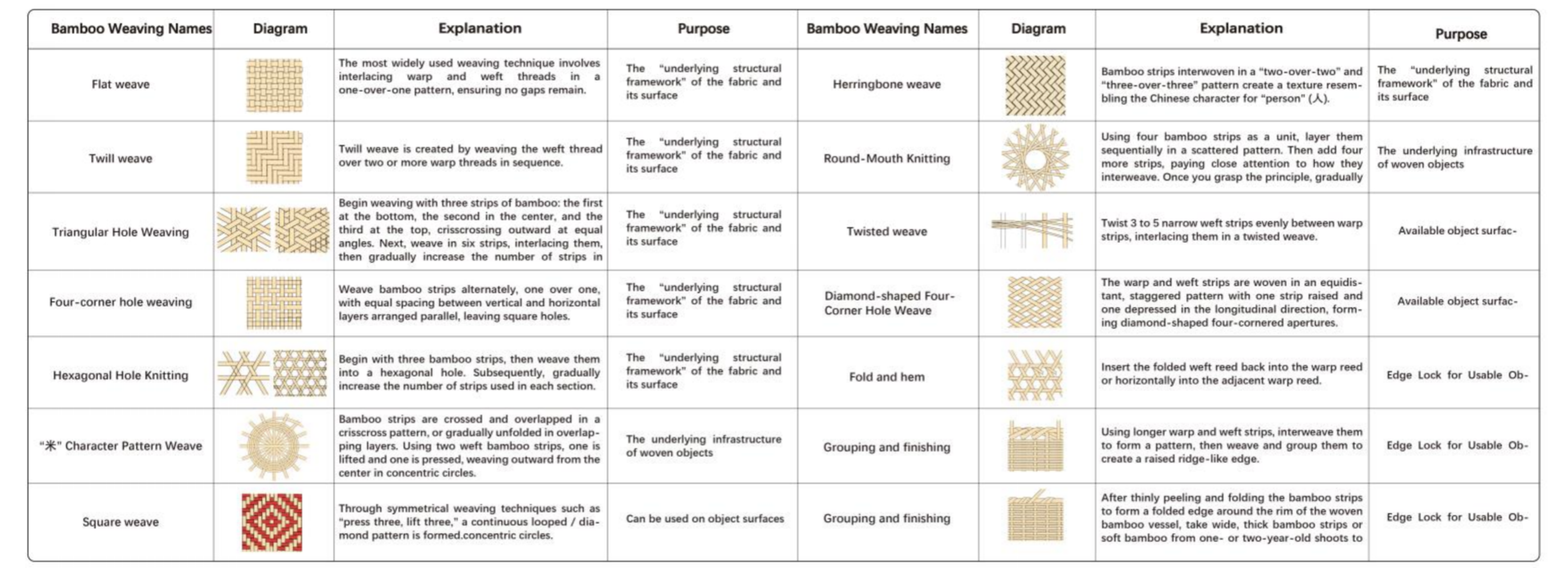 | Bamboo Weaving Names | Diagram | Explanation | Purpose | Bamboo Weaving Names | Diagram | Explanation | Purpose |
|---|---|---|---|---|---|---|---|
| Flat weave | | The most widely used weaving technique involves interlacing warp and weft threads in a one-over-one pattern, ensuring no gaps remain. | The "underlying structural framework" of the fabric and its surface | Herringbone weave | | Bamboo strips interwoven in a "two-over-two" and "three-over-three" pattern create a texture resembling the Chinese character for "person" (人). | The "underlying structural framework" of the fabric and its surface |
| Twill weave | | Twill weave is created by weaving the weft thread over two or more warp threads in sequence. | The "underlying structural framework" of the fabric and its surface | Round-Mouth Knitting | | Using four bamboo strips as a unit, layer them sequentially in a scattered pattern. Then add four more strips, paying close attention to how they interweave. Once you grasp the principle, gradually | The underlying infrastructure of woven objects |
| Triangular Hole Weaving | | Begin weaving with three strips of bamboo: the first at the bottom, the second in the center, and the third at the top, crisscrossing outward at equal angles. Next, weave in six strips, interlacing them, then gradually increase the number of strips in | The "underlying structural framework" of the fabric and its surface | Twisted weave | | Twist 3 to 5 narrow weft strips evenly between warp strips, interlacing them in a twisted weave. | Available object surfac- |
| Four-corner hole weaving | | Weave bamboo strips alternately, one over one, with equal spacing between vertical and horizontal layers arranged parallel, leaving square holes. | The "underlying structural framework" of the fabric and its surface | Diamond-shaped Four-Corner Hole Weave | | The warp and weft strips are woven in an equidistant, staggered pattern with one strip raised and one depressed in the longitudinal direction, forming diamond-shaped four-cornered apertures. | Available object surfac- |
| Hexagonal Hole Knitting | | Begin with three bamboo strips, then weave them into a hexagonal hole. Subsequently, gradually increase the number of strips used in each section. | The "underlying structural framework" of the fabric and its surface | Fold and hem | | Insert the folded weft reed back into the warp reed or horizontally into the adjacent warp reed. | Edge Lock for Usable Ob- |
| "米" Character Pattern Weave | | Bamboo strips are crossed and overlapped in a crisscross pattern, or gradually unfolded in overlapping layers. Using two weft bamboo strips, one is lifted and one is pressed, weaving outward from the center in concentric circles. | The underlying infrastructure of woven objects | Grouping and finishing | | Using longer warp and weft strips, interweave them to form a pattern, then weave and group them to create a raised ridge-like edge. | Edge Lock for Usable Ob- |
| Square weave | | Through symmetrical weaving techniques such as "press three, lift three," a continuous looped / diamond pattern is formed.concentric circles. | Can be used on object surfaces | Grouping and finishing | | After thinly peeling and folding the bamboo strips to form a folded edge around the rim of the woven bamboo vessel, take wide, thick bamboo strips or soft bamboo from one- or two-year-old shoots to | Edge Lock for Usable Ob- |